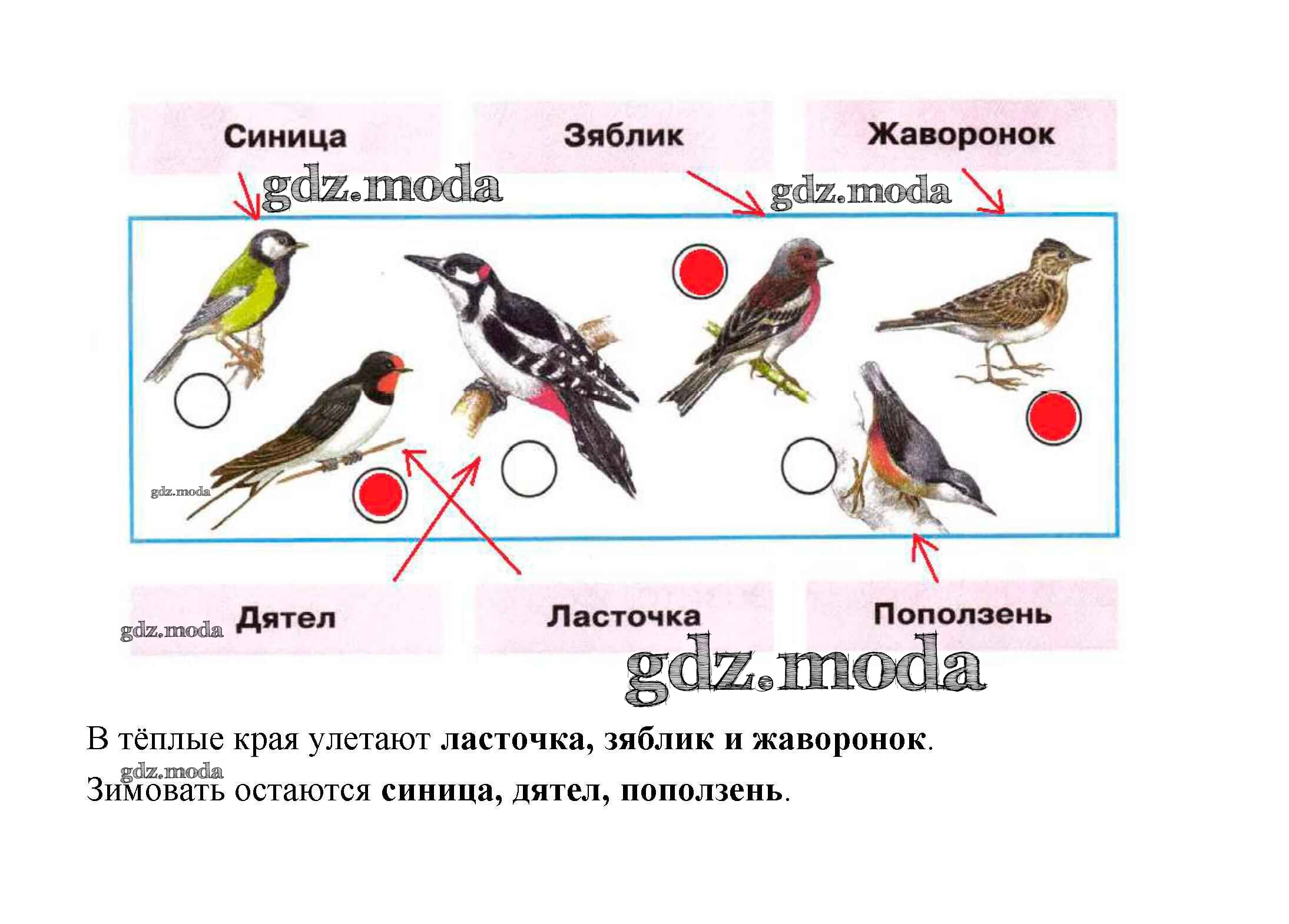 Синица

Зяблик

Жаворонок

Дятел

Ласточка

Поползень

В тёплые края улетают ласточка, зяблик и жаворонок.

Зимовать остаются синица, дятел, поползень.

gdz.moda